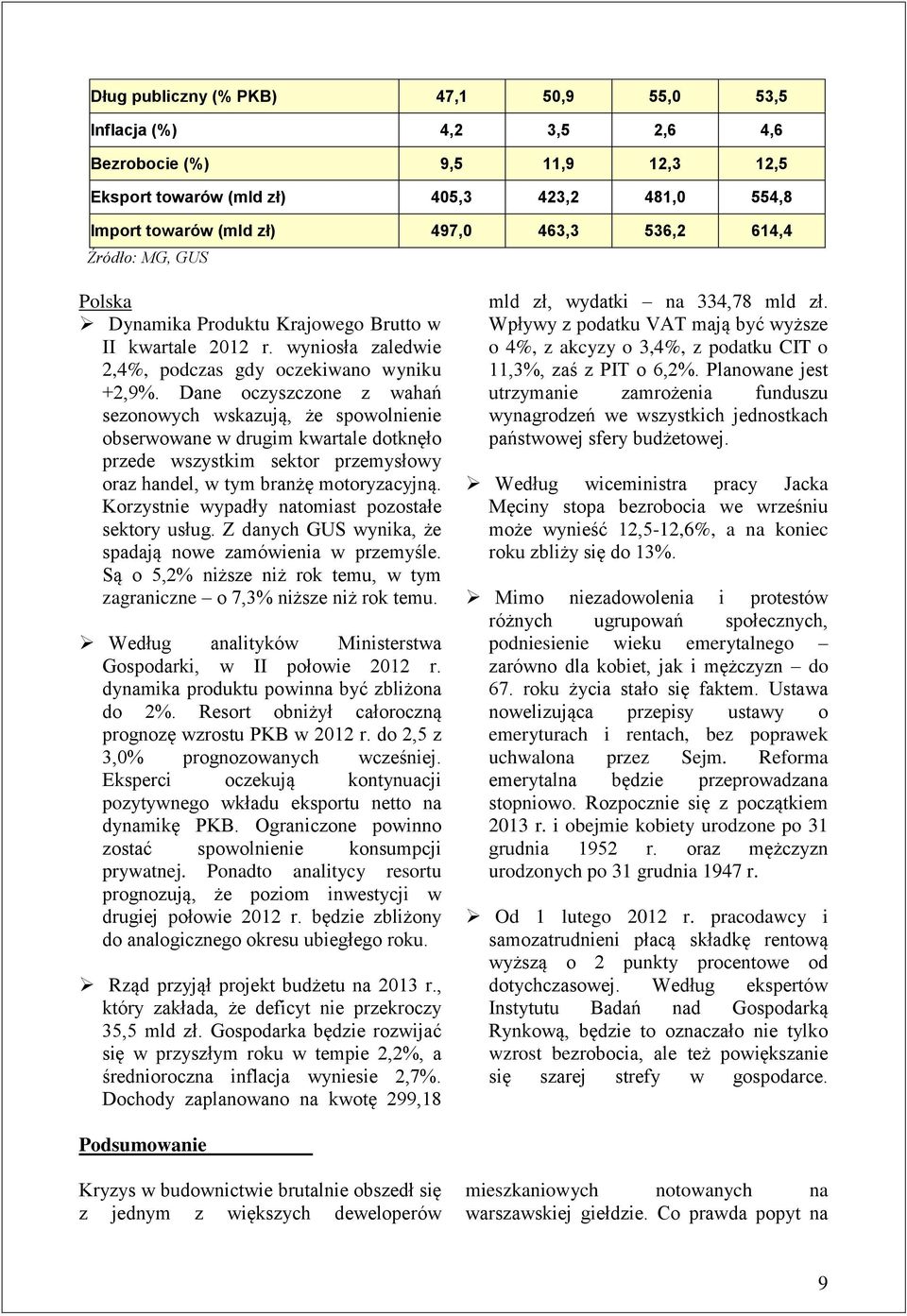 | Dług publiczny (% PKB) | 47,1 | 50,9 | 55,0 | 53,5 |
|---|---|---|---|---|
| Inflacja (%) | 4,2 | 3,5 | 2,6 | 4,6 |
| Bezrobocie (%) | 9,5 | 11,9 | 12,3 | 12,5 |
| Eksport towarów (mld zł) | 405,3 | 423,2 | 481,0 | 554,8 |
| Import towarów (mld zł) | 497,0 | 463,3 | 536,2 | 614,4 |

Źródło: MG, GUS

Polska

➢ Dynamika Produktu Krajowego Brutto w II kwartale 2012 r. wyniosła zaledwie 2,4%, podczas gdy oczekiwano wyniku +2,9%. Dane oczyszczone z wahań sezonowych wskazują, że spowolnienie obserwowane w drugim kwartale dotknęło przede wszystkim sektor przemysłowy oraz handel, w tym branżę motoryzacyjną. Korzystnie wypadły natomiast pozostałe sektory usług. Z danych GUS wynika, że spadają nowe zamówienia w przemyśle. Są o 5,2% niższe niż rok temu, w tym zagraniczne – o 7,3% niższe niż rok temu.

➢ Według analityków Ministerstwa Gospodarki, w II połowie 2012 r. dynamika produktu powinna być zbliżona do 2%. Resort obniżył całoroczną prognozę wzrostu PKB w 2012 r. do 2,5 z 3,0% prognozowanych wcześniej. Eksperci oczekują kontynuacji pozytywnego wkładu eksportu netto na dynamikę PKB. Ograniczone powinno zostać spowolnienie konsumpcji prywatnej. Ponadto analitycy resortu prognozują, że poziom inwestycji w drugiej połowie 2012 r. będzie zbliżony do analogicznego okresu ubiegłego roku.

➢ Rząd przyjął projekt budżetu na 2013 r., który zakłada, że deficyt nie przekroczy 35,5 mld zł. Gospodarka będzie rozwijać się w przyszłym roku w tempie 2,2%, a średnioroczna inflacja wyniesie 2,7%. Dochody zaplanowano na kwotę 299,18 mld zł, wydatki – na 334,78 mld zł. Wpływy z podatku VAT mają być wyższe o 4%, z akcyzy o 3,4%, z podatku CIT o 11,3%, zaś z PIT o 6,2%. Planowane jest utrzymanie zamrożenia funduszu wynagrodzeń we wszystkich jednostkach państwowej sfery budżetowej.

➢ Według wiceministra pracy Jacka Męciny stopa bezrobocia we wrześniu może wynieść 12,5-12,6%, a na koniec roku zbliży się do 13%.

➢ Mimo niezadowolenia i protestów różnych ugrupowań społecznych, podniesienie wieku emerytalnego – zarówno dla kobiet, jak i mężczyzn – do 67. roku życia stało się faktem. Ustawa nowelizująca przepisy ustawy o emeryturach i rentach, bez poprawek uchwalona przez Sejm. Reforma emerytalna będzie przeprowadzana stopniowo. Rozpocznie się z początkiem 2013 r. i obejmie kobiety urodzone po 31 grudnia 1952 r. oraz mężczyzn urodzonych po 31 grudnia 1947 r.

➢ Od 1 lutego 2012 r. pracodawcy i samozatrudnieni płacą składkę rentową wyższą o 2 punkty procentowe od dotychczasowej. Według ekspertów Instytutu Badań nad Gospodarką Rynkową, będzie to oznaczało nie tylko wzrost bezrobocia, ale też powiększanie się szarej strefy w gospodarce.

Podsumowanie

Kryzys w budownictwie brutalnie obszedł się z jednym z większych deweloperów mieszkaniowych notowanych na warszawskiej giełdzie. Co prawda popyt na

9